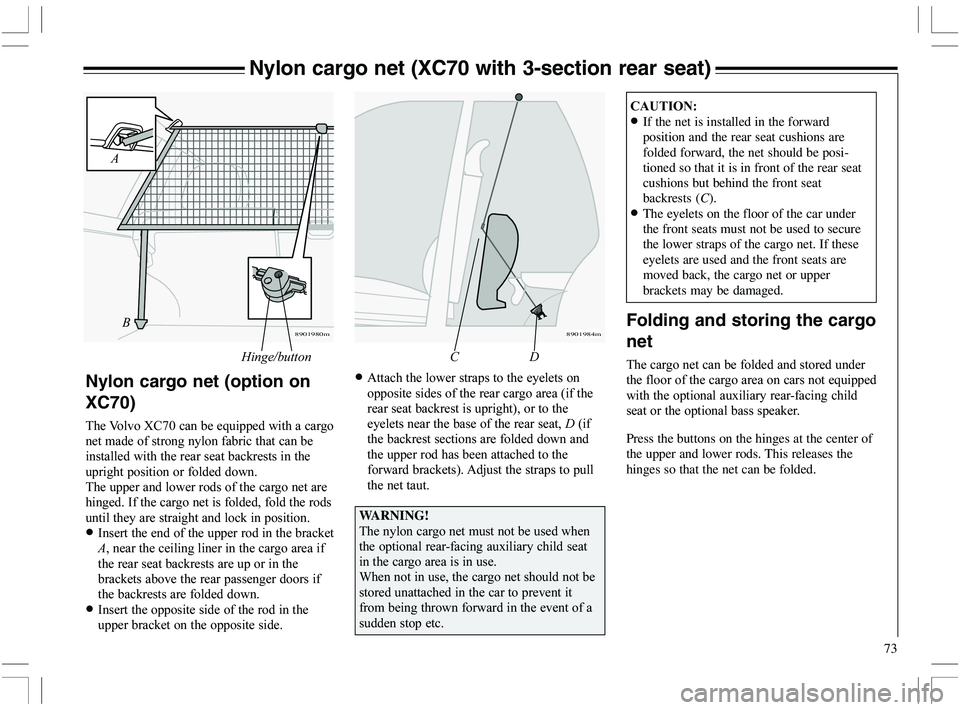 Nylon cargo net (XC70 with 3-section rear seat)

A

B

8901980m

Hinge/button

Nylon cargo net (option on XC70)

The Volvo XC70 can be equipped with a cargo net made of strong nylon fabric that can be installed with the rear seat backrests in the upright position or folded down.
The upper and lower rods of the cargo net are hinged. If the cargo net is folded, fold the rods until they are straight and lock in position.
• Insert the end of the upper rod in the bracket A, near the ceiling liner in the cargo area if the rear seat backrests are up or in the brackets above the rear passenger doors if the backrests are folded down.
• Insert the opposite side of the rod in the upper bracket on the opposite side.

8901984m

C D

• Attach the lower straps to the eyelets on opposite sides of the rear cargo area (if the rear seat backrest is upright), or to the eyelets near the base of the rear seat, D (if the backrest sections are folded down and the upper rod has been attached to the forward brackets). Adjust the straps to pull the net taut.

WARNING!
The nylon cargo net must not be used when the optional rear-facing auxiliary child seat in the cargo area is in use.
When not in use, the cargo net should not be stored unattached in the car to prevent it from being thrown forward in the event of a sudden stop etc.

CAUTION:
• If the net is installed in the forward position and the rear seat cushions are folded forward, the net should be positioned so that it is in front of the rear seat cushions but behind the front seat backrests (C).
• The eyelets on the floor of the car under the front seats must not be used to secure the lower straps of the cargo net. If these eyelets are used and the front seats are moved back, the cargo net or upper brackets may be damaged.

Folding and storing the cargo net

The cargo net can be folded and stored under the floor of the cargo area on cars not equipped with the optional auxiliary rear-facing child seat or the optional bass speaker.

Press the buttons on the hinges at the center of the upper and lower rods. This releases the hinges so that the net can be folded.

73

carmanualsonline.info